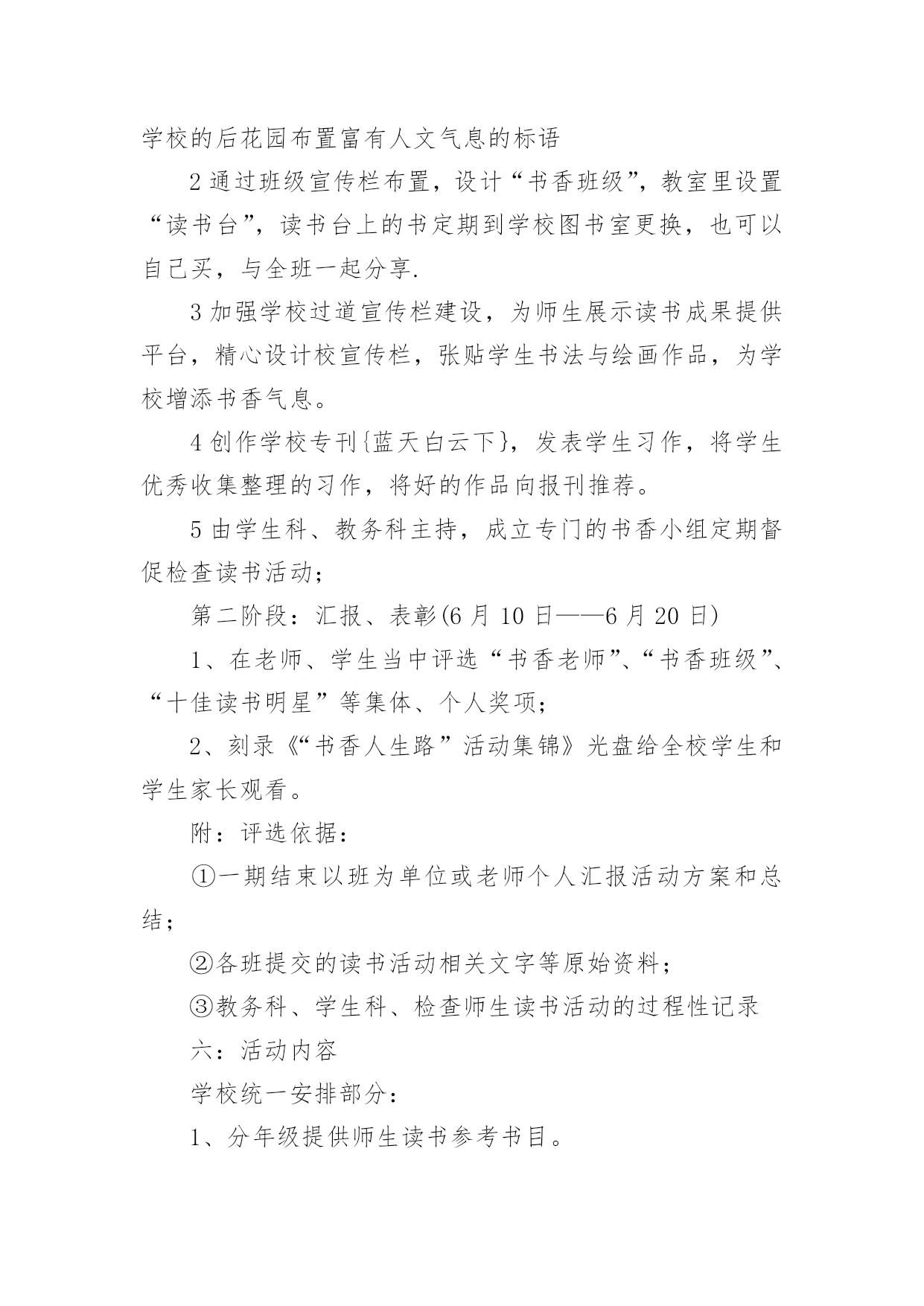 学校的后花园布置富有人文气息的标语

2 通过班级宣传栏布置，设计“书香班级”，教室里设置“读书台”，读书台上的书定期到学校图书室更换，也可以自己买，与全班一起分享.

3 加强学校过道宣传栏建设，为师生展示读书成果提供平台，精心设计校宣传栏，张贴学生书法与绘画作品，为学校增添书香气息。

4 创作学校专刊{蓝天白云下}，发表学生习作，将学生优秀收集整理的习作，将好的作品向报刊推荐。

5 由学生科、教务科主持，成立专门的书香小组定期督促检查读书活动；

第二阶段：汇报、表彰(6 月 10 日——6 月 20 日)

1、在老师、学生当中评选“书香老师”、“书香班级”、“十佳读书明星”等集体、个人奖项；

2、刻录《“书香人生路”活动集锦》光盘给全校学生和学生家长观看。

附：评选依据：

①一期结束以班为单位或老师个人汇报活动方案和总结；

②各班提交的读书活动相关文字等原始资料；

③教务科、学生科、检查师生读书活动的过程性记录

六：活动内容

学校统一安排部分：

1、分年级提供师生读书参考书目。